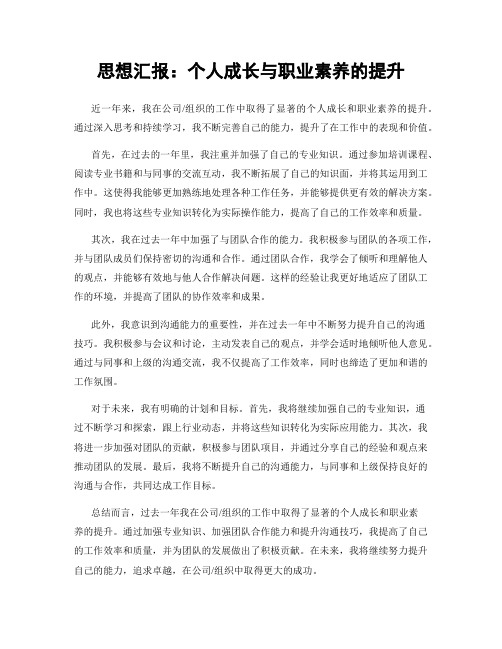 思想汇报：个人成长与职业素养的提升

近一年来，我在公司/组织的工作中取得了显著的个人成长和职业素养的提升。通过深入思考和持续学习，我不断完善自己的能力，提升了在工作中的表现和价值。

首先，在过去的一年里，我注重并加强了自己的专业知识。通过参加培训课程、阅读专业书籍和与同事的交流互动，我不断拓展了自己的知识面，并将其运用到工作中。这使得我能够更加熟练地处理各种工作任务，并能够提供更有效的解决方案。同时，我也将这些专业知识转化为实际操作能力，提高了自己的工作效率和质量。

其次，我在过去一年中加强了与团队合作的能力。我积极参与团队的各项工作，并与团队成员们保持密切的沟通和合作。通过团队合作，我学会了倾听和理解他人的观点，并能够有效地与他人合作解决问题。这样的经验让我更好地适应了团队工作的环境，并提高了团队的协作效率和成果。

此外，我意识到沟通能力的重要性，并在过去一年中不断努力提升自己的沟通技巧。我积极参与会议和讨论，主动发表自己的观点，并学会适时地倾听他人意见。通过与同事和上级的沟通交流，我不仅提高了工作效率，同时也缔造了更加和谐的工作氛围。

对于未来，我有明确的计划和目标。首先，我将继续加强自己的专业知识，通过不断学习和探索，跟上行业动态，并将这些知识转化为实际应用能力。其次，我将进一步加强对团队的贡献，积极参与团队项目，并通过分享自己的经验和观点来推动团队的发展。最后，我将不断提升自己的沟通能力，与同事和上级保持良好的沟通与合作，共同达成工作目标。

总结而言，过去一年我在公司/组织的工作中取得了显著的个人成长和职业素养的提升。通过加强专业知识、加强团队合作能力和提升沟通技巧，我提高了自己的工作效率和质量，并为团队的发展做出了积极贡献。在未来，我将继续努力提升自己的能力，追求卓越，在公司/组织中取得更大的成功。